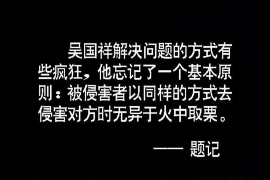 吴国祥解决问题的方式有些疯狂，他忘记了一个基本原则：被侵害者以同样的方式去侵害对方时无异于火中取栗。

—— 题记